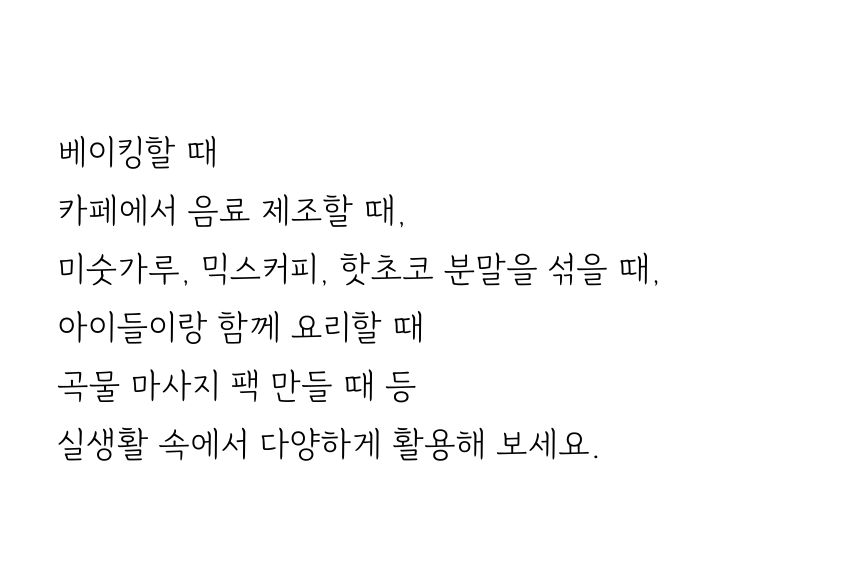 베이킹할 때

카페에서 음료 제조할 때,

미숫가루, 믹스커피, 핫초코 분말을 섞을 때,

아이들이랑 함께 요리할 때

곡물 마사지 팩 만들 때 등

실생활 속에서 다양하게 활용해 보세요.